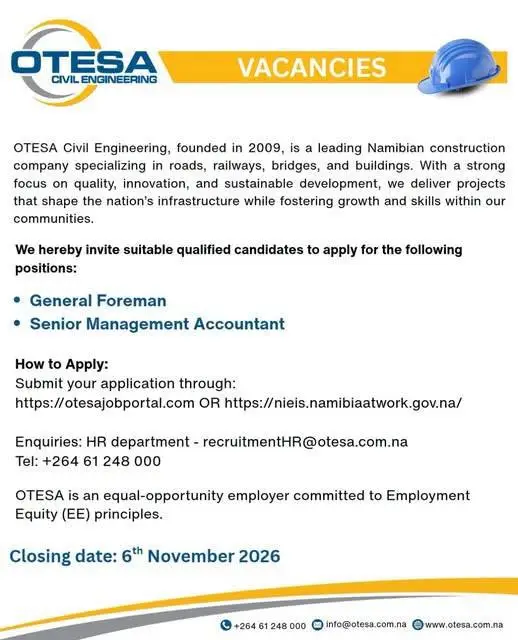 OTESA
CIVIL ENGINEERING

VACANCIES

OTESA Civil Engineering, founded in 2009, is a leading Namibian construction company specializing in roads, railways, bridges, and buildings. With a strong focus on quality, innovation, and sustainable development, we deliver projects that shape the nation's infrastructure while fostering growth and skills within our communities.

We hereby invite suitable qualified candidates to apply for the following positions:

• General Foreman
• Senior Management Accountant

How to Apply:
Submit your application through:
https://otesajobportal.com OR https://nieis.namibiaatwork.gov.na/

Enquiries: HR department - recruitmentHR@otesa.com.na
Tel: +264 61 248 000

OTESA is an equal-opportunity employer committed to Employment Equity (EE) principles.

Closing date: 6th November 2026

+264 61 248 000 info@otesa.com.na www.otesa.com.na